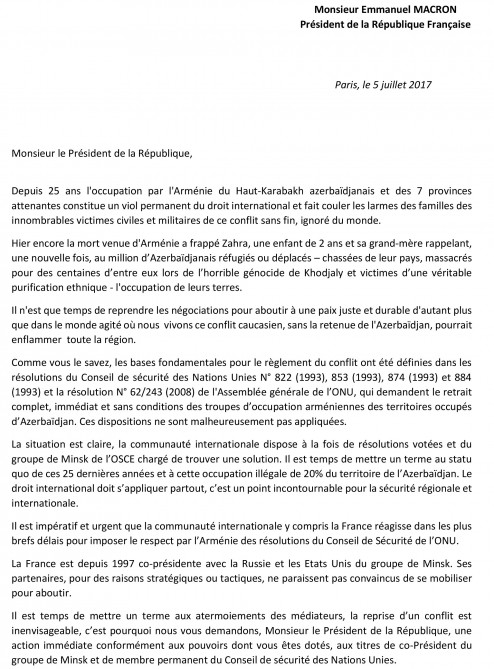 Monsieur Emmanuel MACRON
Président de la République Française

Paris, le 5 juillet 2017

Monsieur le Président de la République,

Depuis 25 ans l'occupation par l'Arménie du Haut-Karabakh azerbaïdjanais et des 7 provinces attenantes constitue un viol permanent du droit international et fait couler les larmes des familles des innombrables victimes civiles et militaires de ce conflit sans fin, ignoré du monde.

Hier encore la mort venue d'Arménie a frappé Zahra, une enfant de 2 ans et sa grand-mère rappelant, une nouvelle fois, au million d'Azerbaïdjanais réfugiés ou déplacés – chassées de leur pays, massacrés pour des centaines d'entre eux lors de l'horrible génocide de Khodjaly et victimes d'une véritable purification ethnique - l'occupation de leurs terres.

Il n'est que temps de reprendre les négociations pour aboutir à une paix juste et durable d'autant plus que dans le monde agité où nous vivons ce conflit caucasien, sans la retenue de l'Azerbaïdjan, pourrait enflammer toute la région.

Comme vous le savez, les bases fondamentales pour le règlement du conflit ont été définies dans les résolutions du Conseil de sécurité des Nations Unies N° 822 (1993), 853 (1993), 874 (1993) et 884 (1993) et la résolution N° 62/243 (2008) de l'Assemblée générale de l'ONU, qui demandent le retrait complet, immédiat et sans conditions des troupes d'occupation arméniennes des territoires occupés d'Azerbaïdjan. Ces dispositions ne sont malheureusement pas appliquées.

La situation est claire, la communauté internationale dispose à la fois de résolutions votées et du groupe de Minsk de l'OSCE chargé de trouver une solution. Il est temps de mettre un terme au statu quo de ces 25 dernières années et à cette occupation illégale de 20% du territoire de l'Azerbaïdjan. Le droit international doit s'appliquer partout, c'est un point incontournable pour la sécurité régionale et internationale.

Il est impératif et urgent que la communauté internationale y compris la France réagisse dans les plus brefs délais pour imposer le respect par l'Arménie des résolutions du Conseil de Sécurité de l'ONU.

La France est depuis 1997 co-présidente avec la Russie et les Etats Unis du groupe de Minsk. Ses partenaires, pour des raisons stratégiques ou tactiques, ne paraissent pas convaincus de se mobiliser pour aboutir.

Il est temps de mettre un terme aux atermoiements des médiateurs, la reprise d'un conflit est inenvisageable, c'est pourquoi nous vous demandons, Monsieur le Président de la République, une action immédiate conformément aux pouvoirs dont vous êtes dotés, aux titres de co-Président du groupe de Minsk et de membre permanent du Conseil de sécurité des Nations Unies.